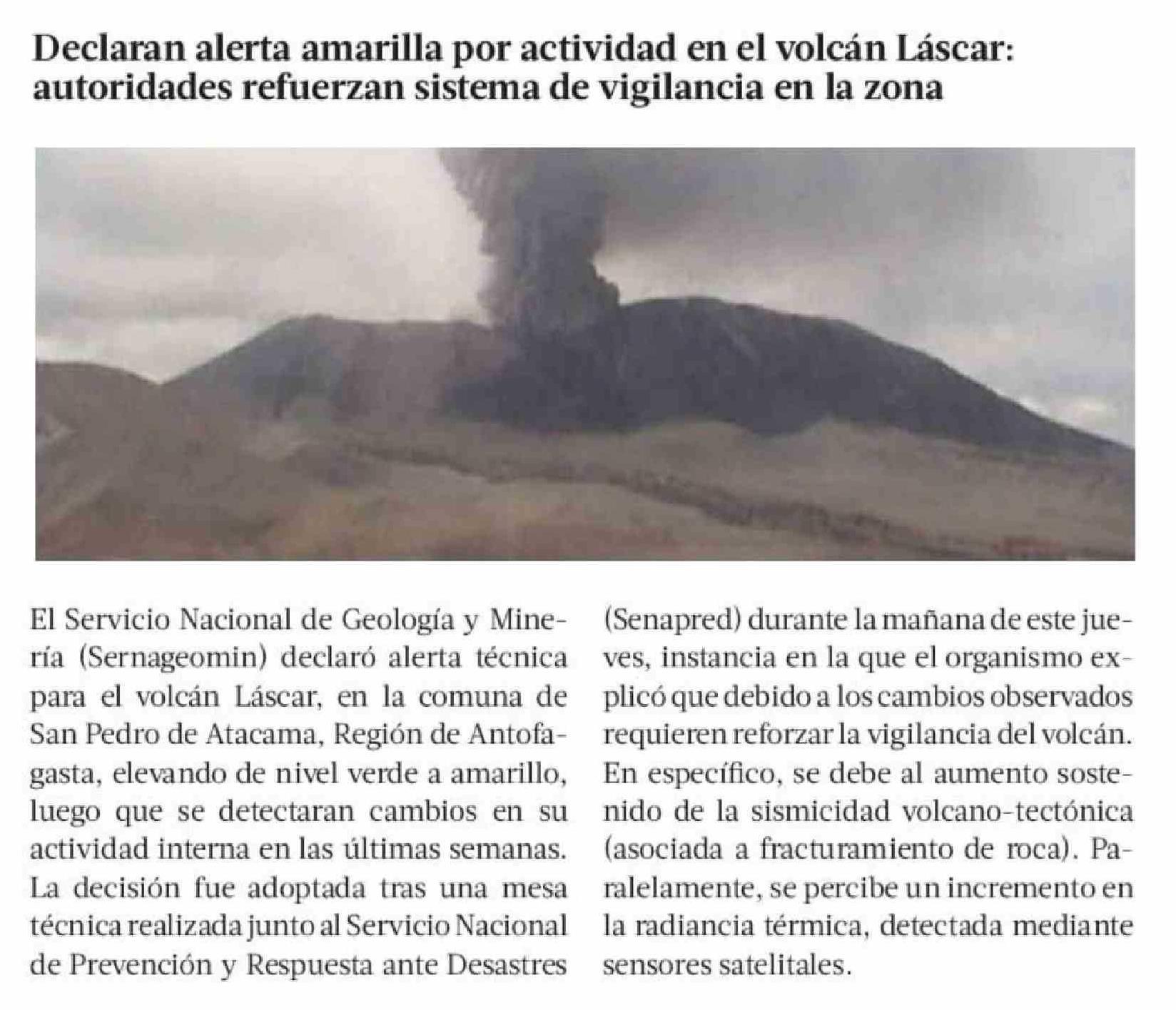 Declaran alerta amarilla por actividad en el volcán Láscar: autoridades refuerzan sistema de vigilancia en la zona

El Servicio Nacional de Geología y Minería (Sernageomin) declaró alerta técnica para el volcán Láscar, en la comuna de San Pedro de Atacama, Región de Antofagasta, elevando de nivel verde a amarillo, luego que se detectaran cambios en su actividad interna en las últimas semanas. La decisión fue adoptada tras una mesa técnica realizada junto al Servicio Nacional de Prevención y Respuesta ante Desastres (Senapred) durante la mañana de este jueves, instancia en la que el organismo explicó que debido a los cambios observados requieren reforzar la vigilancia del volcán. En específico, se debe al aumento sostenido de la sismicidad volcano-tectónica (asociada a fracturamiento de roca). Paralelamente, se percibe un incremento en la radiancia térmica, detectada mediante sensores satelitales.